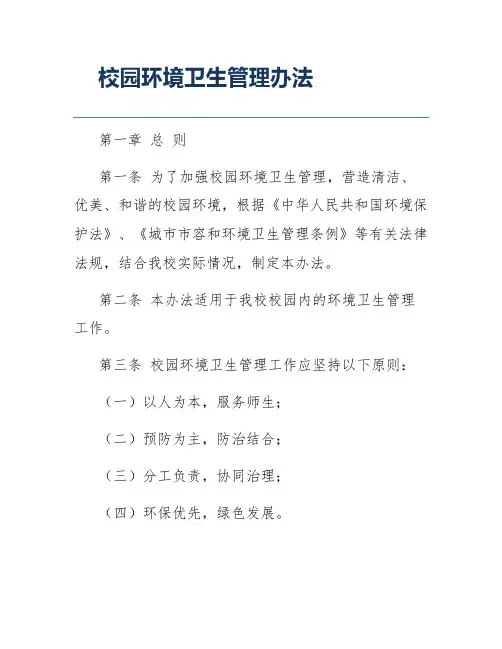 校园环境卫生管理办法

第一章 总 则

第一条 为了加强校园环境卫生管理，营造清洁、优美、和谐的校园环境，根据《中华人民共和国环境保护法》、《城市市容和环境卫生管理条例》等有关法律法规，结合我校实际情况，制定本办法。

第二条 本办法适用于我校校园内的环境卫生管理工作。

第三条 校园环境卫生管理工作应坚持以下原则：

（一）以人为本，服务师生；

（二）预防为主，防治结合；

（三）分工负责，协同治理；

（四）环保优先，绿色发展。